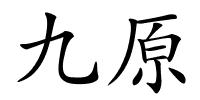 九原